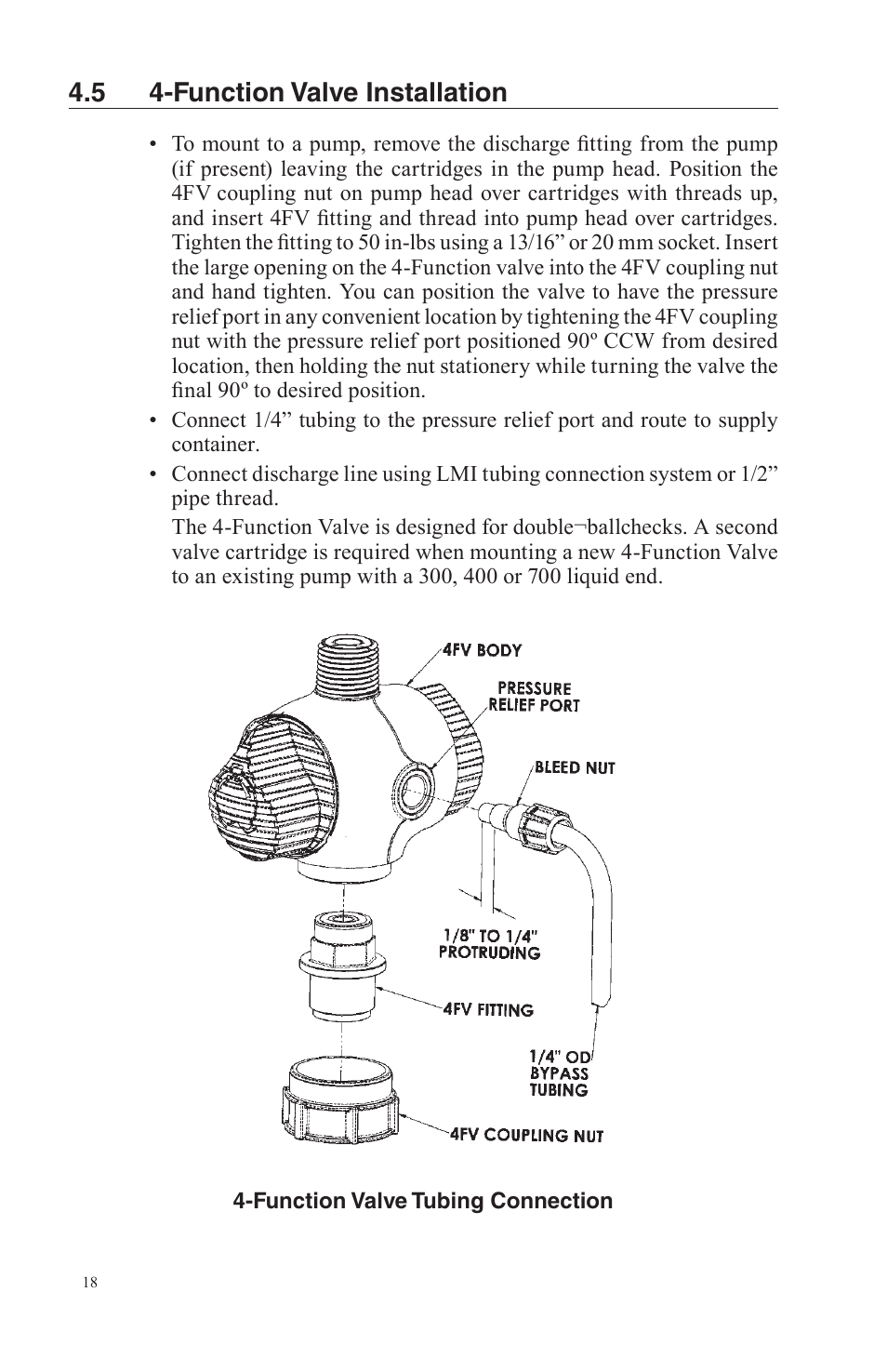 4.5 4-Function Valve Installation

• To mount to a pump, remove the discharge fitting from the pump (if present) leaving the cartridges in the pump head. Position the 4FV coupling nut on pump head over cartridges with threads up, and insert 4FV fitting and thread into pump head over cartridges. Tighten the fitting to 50 in-lbs using a 13/16” or 20 mm socket. Insert the large opening on the 4-Function valve into the 4FV coupling nut and hand tighten. You can position the valve to have the pressure relief port in any convenient location by tightening the 4FV coupling nut with the pressure relief port positioned 90º CCW from desired location, then holding the nut stationery while turning the valve the final 90º to desired position.

• Connect 1/4” tubing to the pressure relief port and route to supply container.

• Connect discharge line using LMI tubing connection system or 1/2” pipe thread.

The 4-Function Valve is designed for double¬ballchecks. A second valve cartridge is required when mounting a new 4-Function Valve to an existing pump with a 300, 400 or 700 liquid end.

4FV BODY
PRESSURE RELIEF PORT
BLEED NUT
1/8" TO 1/4" PROTRUDING
4FV FITTING
1/4" OD BYPASS TUBING
4FV COUPLING NUT

4-Function Valve Tubing Connection

18